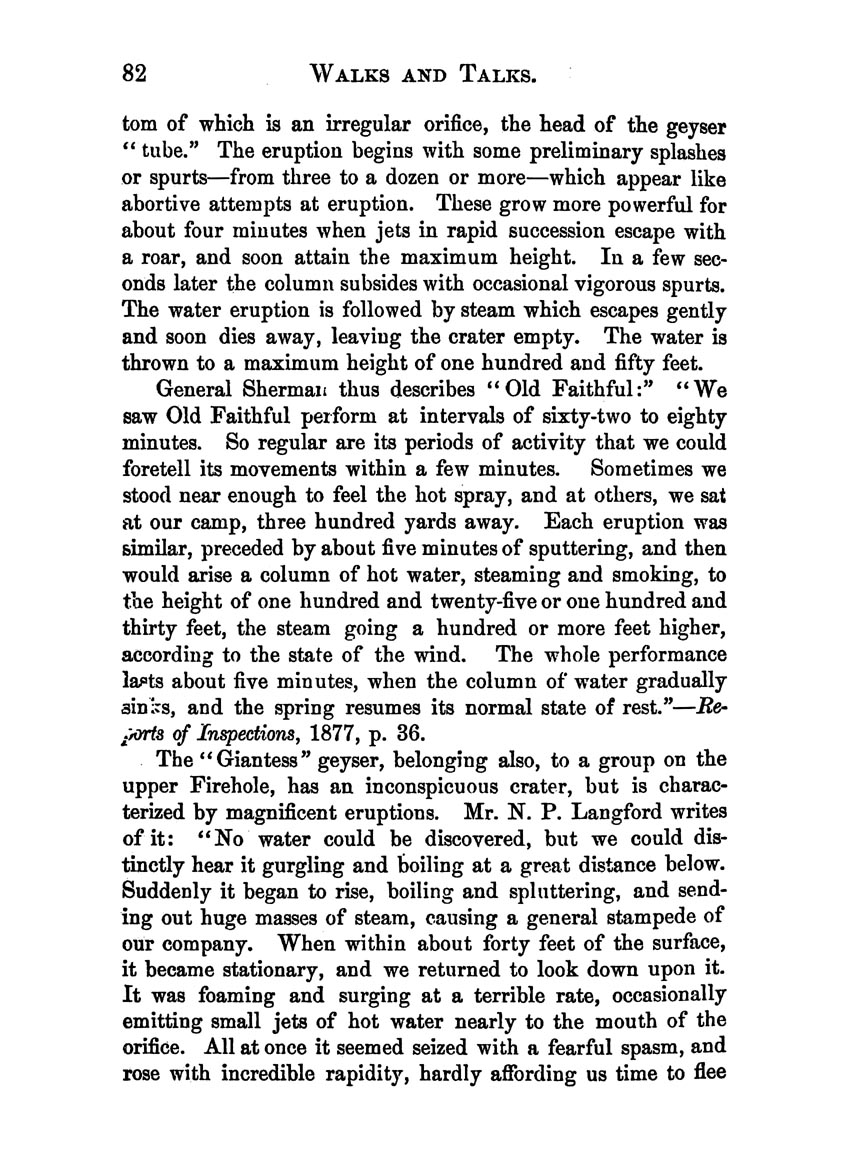 82 WALKS AND TALKS.

tom of which is an irregular orifice, the head of the geyser "tube." The eruption begins with some preliminary splashes or spurts—from three to a dozen or more—which appear like abortive attempts at eruption. These grow more powerful for about four minutes when jets in rapid succession escape with a roar, and soon attain the maximum height. In a few seconds later the column subsides with occasional vigorous spurts. The water eruption is followed by steam which escapes gently and soon dies away, leaving the crater empty. The water is thrown to a maximum height of one hundred and fifty feet.

General Sherman thus describes "Old Faithful:" "We saw Old Faithful perform at intervals of sixty-two to eighty minutes. So regular are its periods of activity that we could foretell its movements within a few minutes. Sometimes we stood near enough to feel the hot spray, and at others, we sat at our camp, three hundred yards away. Each eruption was similar, preceded by about five minutes of sputtering, and then would arise a column of hot water, steaming and smoking, to the height of one hundred and twenty-five or one hundred and thirty feet, the steam going a hundred or more feet higher, according to the state of the wind. The whole performance lasts about five minutes, when the column of water gradually sinks, and the spring resumes its normal state of rest."—Reports of Inspections, 1877, p. 36.

The "Giantess" geyser, belonging also, to a group on the upper Firehole, has an inconspicuous crater, but is characterized by magnificent eruptions. Mr. N. P. Langford writes of it: "No water could be discovered, but we could distinctly hear it gurgling and boiling at a great distance below. Suddenly it began to rise, boiling and spluttering, and sending out huge masses of steam, causing a general stampede of our company. When within about forty feet of the surface, it became stationary, and we returned to look down upon it. It was foaming and surging at a terrible rate, occasionally emitting small jets of hot water nearly to the mouth of the orifice. All at once it seemed seized with a fearful spasm, and rose with incredible rapidity, hardly affording us time to flee